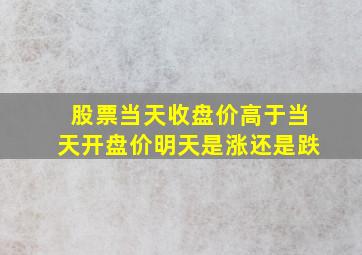 股票当天收盘价高于当天开盘价明天是涨还是跌